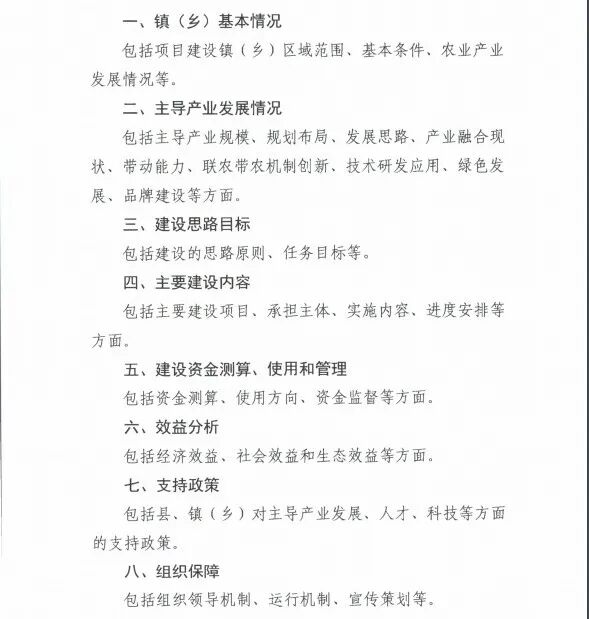 一、镇（乡）基本情况

包括项目建设镇（乡）区域范围、基本条件、农业产业发展情况等。

二、主导产业发展情况

包括主导产业规模、规划布局、发展思路、产业融合现状、带动能力、联农带农机制创新、技术研发应用、绿色发展、品牌建设等方面。

三、建设思路目标

包括建设的思路原则、任务目标等。

四、主要建设内容

包括主要建设项目、承担主体、实施内容、进度安排等方面。

五、建设资金测算、使用和管理

包括资金测算、使用方向、资金监督等方面。

六、效益分析

包括经济效益、社会效益和生态效益等方面。

七、支持政策

包括县、镇（乡）对主导产业发展、人才、科技等方面的支持政策。

八、组织保障

包括组织领导机制、运行机制、宣传策划等。